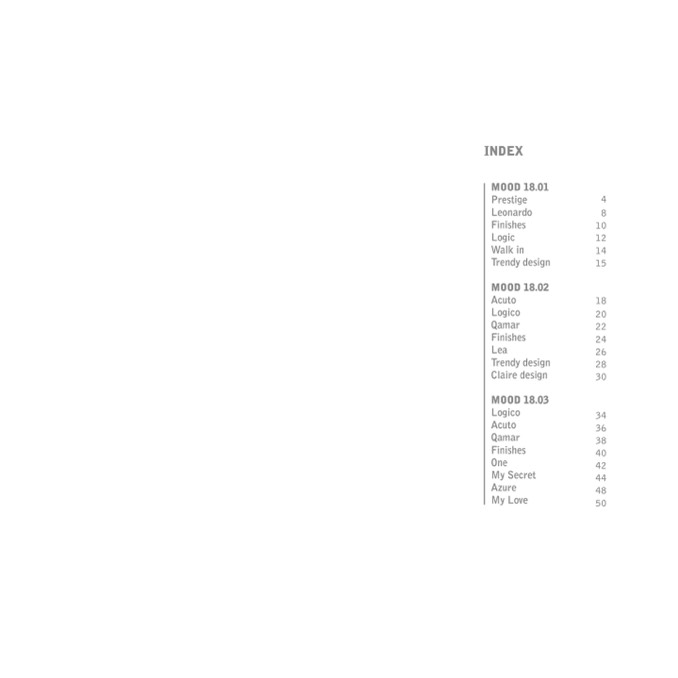 INDEX

MOOD 18.01
Prestige 4
Leonardo 8
Finishes 10
Logic 12
Walk in 14
Trendy design 15

MOOD 18.02
Acuto 18
Logico 20
Qamar 22
Finishes 24
Lea 26
Trendy design 28
Claire design 30

MOOD 18.03
Logico 34
Acuto 36
Qamar 38
Finishes 40
One 42
My Secret 44
Azure 48
My Love 50